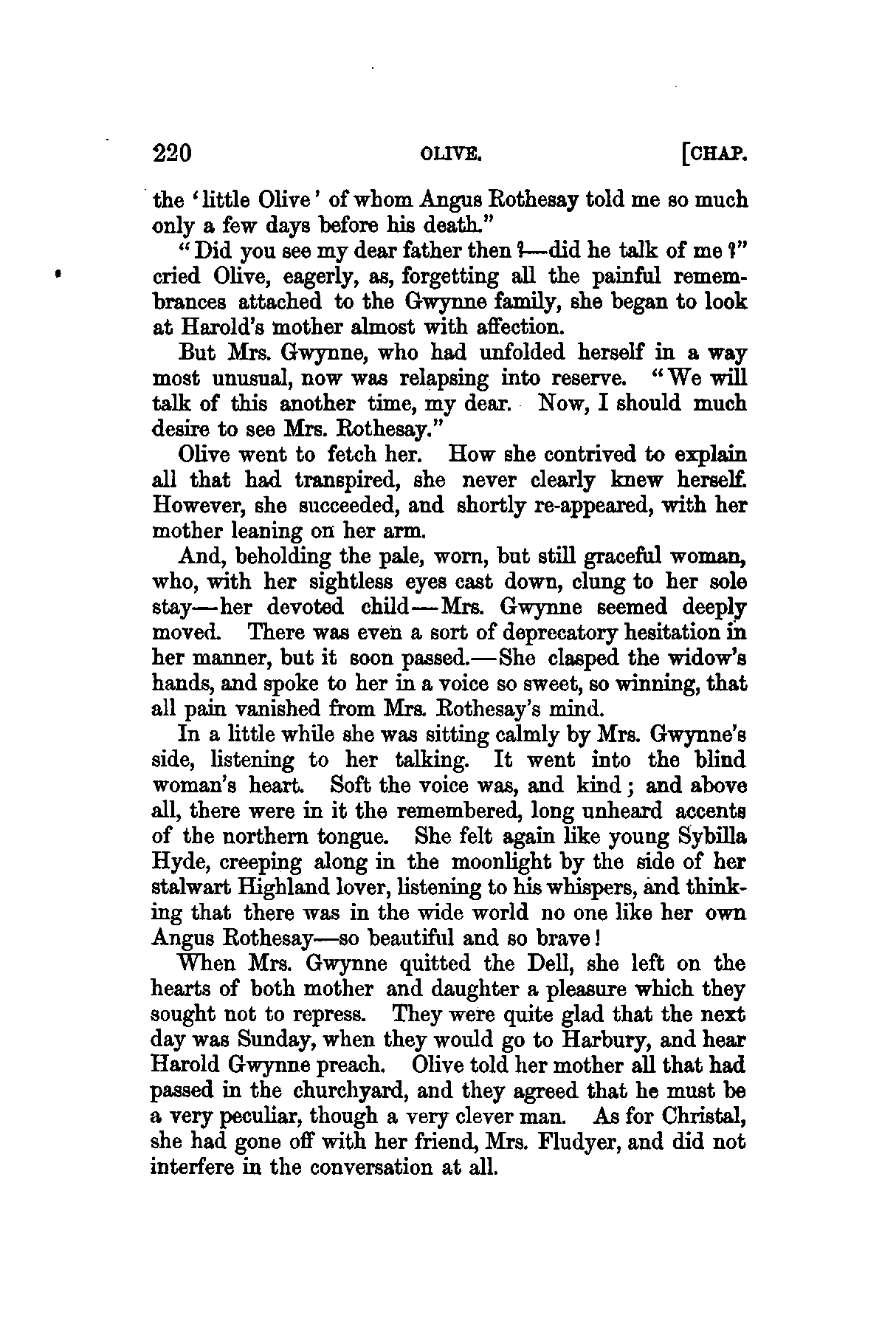 220 OLIVE. [CHAP.

the 'little Olive' of whom Angus Rothesay told me so much only a few days before his death."

"Did you see my dear father then?—did he talk of me?" cried Olive, eagerly, as, forgetting all the painful remembrances attached to the Gwynne family, she began to look at Harold's mother almost with affection.

But Mrs. Gwynne, who had unfolded herself in a way most unusual, now was relapsing into reserve. "We will talk of this another time, my dear. Now, I should much desire to see Mrs. Rothesay."

Olive went to fetch her. How she contrived to explain all that had transpired, she never clearly knew herself. However, she succeeded, and shortly re-appeared, with her mother leaning on her arm.

And, beholding the pale, worn, but still graceful woman, who, with her sightless eyes cast down, clung to her sole stay—her devoted child—Mrs. Gwynne seemed deeply moved. There was even a sort of deprecatory hesitation in her manner, but it soon passed.—She clasped the widow's hands, and spoke to her in a voice so sweet, so winning, that all pain vanished from Mrs. Rothesay's mind.

In a little while she was sitting calmly by Mrs. Gwynne's side, listening to her talking. It went into the blind woman's heart. Soft the voice was, and kind; and above all, there were in it the remembered, long unheard accents of the northern tongue. She felt again like young Sybilla Hyde, creeping along in the moonlight by the side of her stalwart Highland lover, listening to his whispers, and thinking that there was in the wide world no one like her own Angus Rothesay—so beautiful and so brave!

When Mrs. Gwynne quitted the Dell, she left on the hearts of both mother and daughter a pleasure which they sought not to repress. They were quite glad that the next day was Sunday, when they would go to Harbury, and hear Harold Gwynne preach. Olive told her mother all that had passed in the churchyard, and they agreed that he must be a very peculiar, though a very clever man. As for Christal, she had gone off with her friend, Mrs. Fludyer, and did not interfere in the conversation at all.